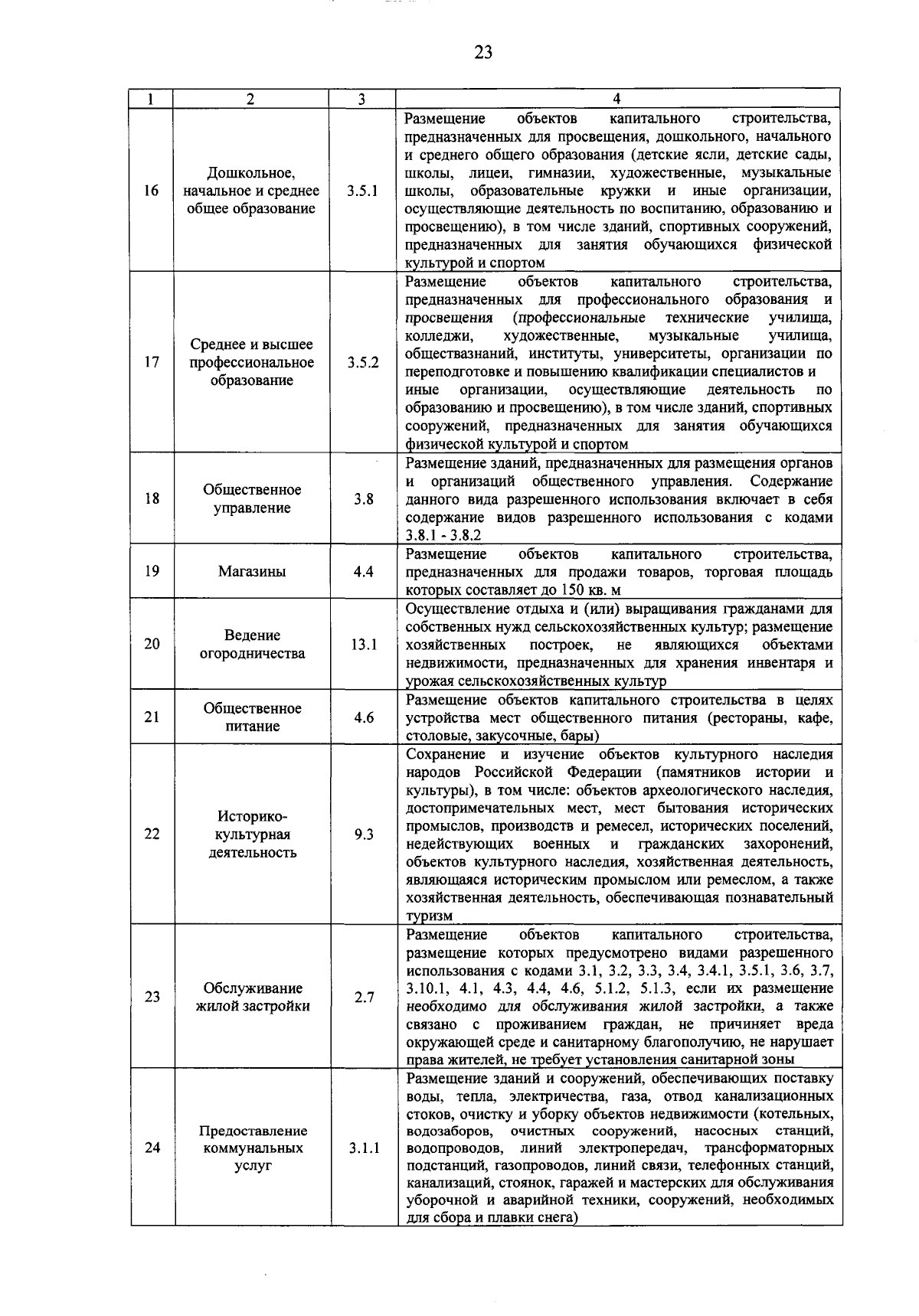 23

| 1 | 2 | 3 | 4 |
|---|---|---|---|
| 16 | Дошкольное, начальное и среднее общее образование | 3.5.1 | Размещение объектов капитального строительства, предназначенных для просвещения, дошкольного, начального и среднего общего образования (детские ясли, детские сады, школы, лицеи, гимназии, художественные, музыкальные школы, образовательные кружки и иные организации, осуществляющие деятельность по воспитанию, образованию и просвещению), в том числе зданий, спортивных сооружений, предназначенных для занятия обучающихся физической культурой и спортом |
| 17 | Среднее и высшее профессиональное образование | 3.5.2 | Размещение объектов капитального строительства, предназначенных для профессионального образования и просвещения (профессиональные технические училища, колледжи, художественные, музыкальные училища, обществазнаний, институты, университеты, организации по переподготовке и повышению квалификации специалистов и иные организации, осуществляющие деятельность по образованию и просвещению), в том числе зданий, спортивных сооружений, предназначенных для занятия обучающихся физической культурой и спортом |
| 18 | Общественное управление | 3.8 | Размещение зданий, предназначенных для размещения органов и организаций общественного управления. Содержание данного вида разрешенного использования включает в себя содержание видов разрешенного использования с кодами 3.8.1 - 3.8.2 |
| 19 | Магазины | 4.4 | Размещение объектов капитального строительства, предназначенных для продажи товаров, торговая площадь которых составляет до 150 кв. м |
| 20 | Ведение огородничества | 13.1 | Осуществление отдыха и (или) выращивания гражданами для собственных нужд сельскохозяйственных культур; размещение хозяйственных построек, не являющихся объектами недвижимости, предназначенных для хранения инвентаря и урожая сельскохозяйственных культур |
| 21 | Общественное питание | 4.6 | Размещение объектов капитального строительства в целях устройства мест общественного питания (рестораны, кафе, столовые, закусочные, бары) |
| 22 | Историко-культурная деятельность | 9.3 | Сохранение и изучение объектов культурного наследия народов Российской Федерации (памятников истории и культуры), в том числе: объектов археологического наследия, достопримечательных мест, мест бытования исторических промыслов, производств и ремесел, исторических поселений, недействующих военных и гражданских захоронений, объектов культурного наследия, хозяйственная деятельность, являющаяся историческим промыслом или ремеслом, а также хозяйственная деятельность, обеспечивающая познавательный туризм |
| 23 | Обслуживание жилой застройки | 2.7 | Размещение объектов капитального строительства, размещение которых предусмотрено видами разрешенного использования с кодами 3.1, 3.2, 3.3, 3.4, 3.4.1, 3.5.1, 3.6, 3.7, 3.10.1, 4.1, 4.3, 4.4, 4.6, 5.1.2, 5.1.3, если их размещение необходимо для обслуживания жилой застройки, а также связано с проживанием граждан, не причиняет вреда окружающей среде и санитарному благополучию, не нарушает права жителей, не требует установления санитарной зоны |
| 24 | Предоставление коммунальных услуг | 3.1.1 | Размещение зданий и сооружений, обеспечивающих поставку воды, тепла, электричества, газа, отвод канализационных стоков, очистку и уборку объектов недвижимости (котельных, водозаборов, очистных сооружений, насосных станций, водопроводов, линий электропередач, трансформаторных подстанций, газопроводов, линий связи, телефонных станций, канализаций, стоянок, гаражей и мастерских для обслуживания уборочной и аварийной техники, сооружений, необходимых для сбора и плавки снега) |